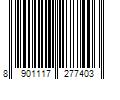 8 901117 277403